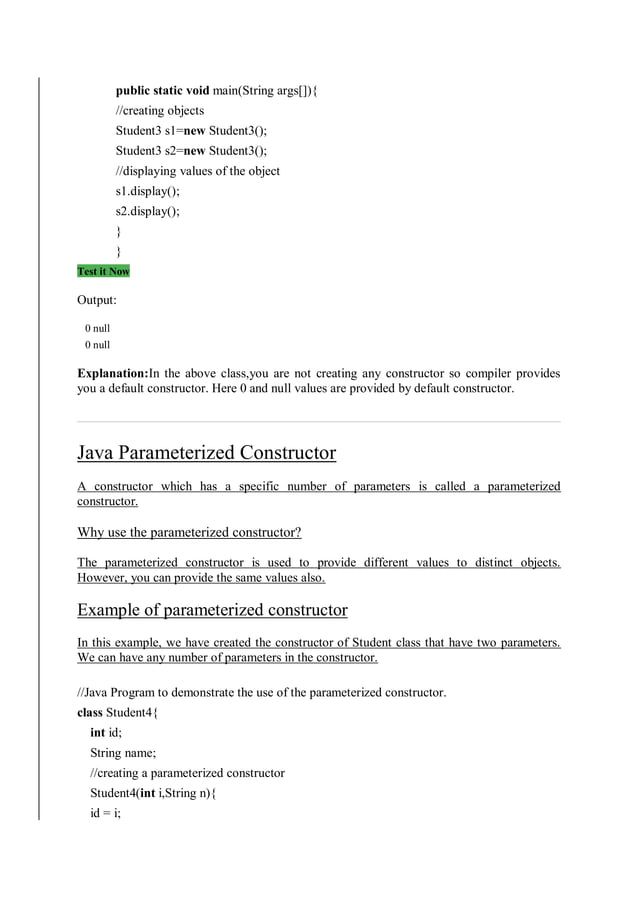 public static void main(String args[]){
//creating objects
Student3 s1=new Student3();
Student3 s2=new Student3();
//displaying values of the object
s1.display();
s2.display();
}
}
Test it Now

Output:

0 null
0 null

Explanation:In the above class,you are not creating any constructor so compiler provides you a default constructor. Here 0 and null values are provided by default constructor.

Java Parameterized Constructor

A constructor which has a specific number of parameters is called a parameterized constructor.

Why use the parameterized constructor?

The parameterized constructor is used to provide different values to distinct objects. However, you can provide the same values also.

Example of parameterized constructor

In this example, we have created the constructor of Student class that have two parameters. We can have any number of parameters in the constructor.

//Java Program to demonstrate the use of the parameterized constructor.
class Student4{
int id;
String name;
//creating a parameterized constructor
Student4(int i,String n){
id = i;